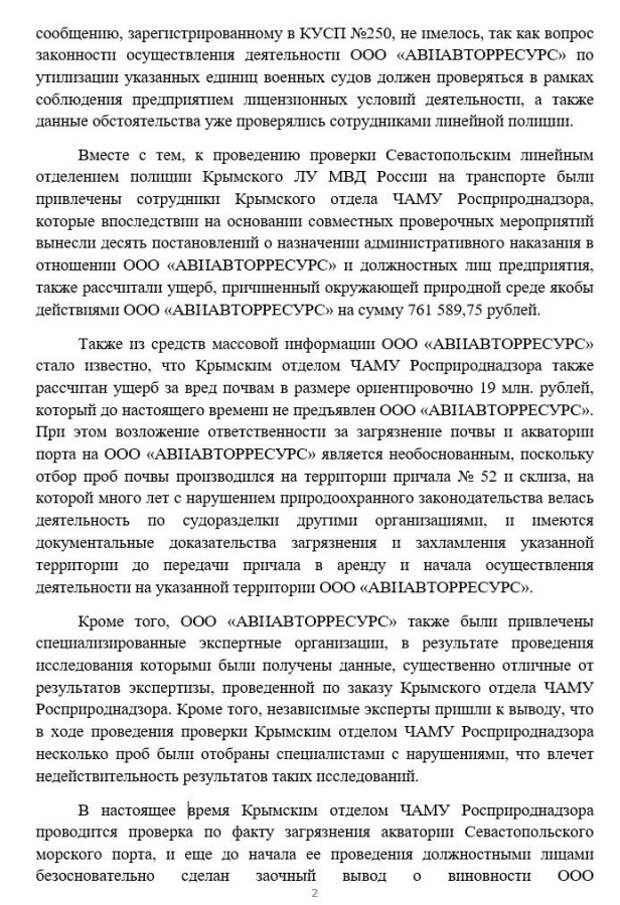 сообщению, зарегистрированному в КУСП №250, не имелось, так как вопрос законности осуществления деятельности ООО «АВИАВТОРРЕСУРС» по утилизации указанных единиц военных судов должен проверяться в рамках соблюдения предприятием лицензионных условий деятельности, а также данные обстоятельства уже проверялись сотрудниками линейной полиции.

Вместе с тем, к проведению проверки Севастопольским линейным отделением полиции Крымского ЛУ МВД России на транспорте были привлечены сотрудники Крымского отдела ЧАМУ Росприроднадзора, которые впоследствии на основании совместных проверочных мероприятий вынесли десять постановлений о назначении административного наказания в отношении ООО «АВИАВТОРРЕСУРС» и должностных лиц предприятия, также рассчитали ущерб, причиненный окружающей природной среде якобы действиями ООО «АВИАВТОРРЕСУРС» на сумму 761 589,75 рублей.

Также из средств массовой информации ООО «АВИАВТОРРЕСУРС» стало известно, что Крымским отделом ЧАМУ Росприроднадзора также рассчитан ущерб за вред почвам в размере ориентировочно 19 млн. рублей, который до настоящего времени не предъявлен ООО «АВИАВТОРРЕСУРС». При этом возложение ответственности за загрязнение почвы и акватории порта на ООО «АВИАВТОРРЕСУРС» является необоснованным, поскольку отбор проб почвы производился на территории причала № 52 и склиза, на которой много лет с нарушением природоохранного законодательства велась деятельность по судоразделки другими организациями, и имеются документальные доказательства загрязнения и захламления указанной территории до передачи причала в аренду и начала осуществления деятельности на указанной территории ООО «АВИАВТОРРЕСУРС».

Кроме того, ООО «АВИАВТОРРЕСУРС» также были привлечены специализированные экспертные организации, в результате проведения исследования которыми были получены данные, существенно отличные от результатов экспертизы, проведенной по заказу Крымского отдела ЧАМУ Росприроднадзора. Кроме того, независимые эксперты пришли к выводу, что в ходе проведения проверки Крымским отделом ЧАМУ Росприроднадзора несколько проб были отобраны специалистами с нарушениями, что влечет недействительность результатов таких исследований.

В настоящее время Крымским отделом ЧАМУ Росприроднадзора проводится проверка по факту загрязнения акватории Севастопольского морского порта, и еще до начала ее проведения должностными лицами безосновательно сделан заочный вывод о виновности ООО

2